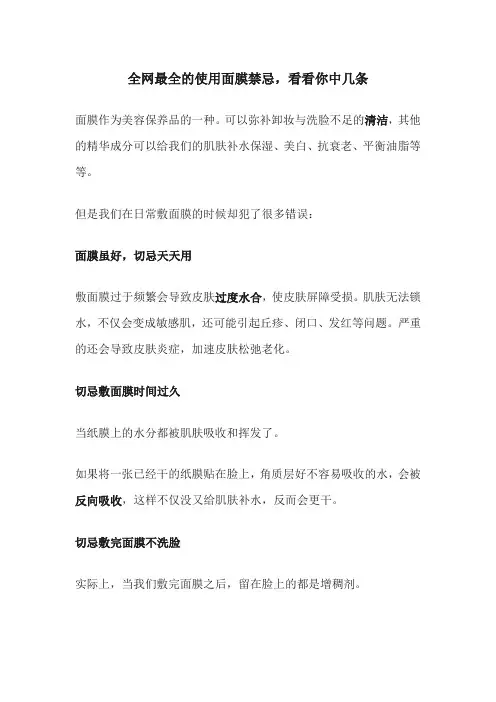 全网最全的使用面膜禁忌，看看你中几条

面膜作为美容保养品的一种。可以弥补卸妆与洗脸不足的清洁，其他的精华成分可以给我们的肌肤补水保湿、美白、抗衰老、平衡油脂等等。

但是我们在日常敷面膜的时候却犯了很多错误：

面膜虽好，切忌天天用

敷面膜过于频繁会导致皮肤过度水合，使皮肤屏障受损。肌肤无法锁水，不仅会变成敏感肌，还可能引起丘疹、闭口、发红等问题。严重的还会导致皮肤炎症，加速皮肤松弛老化。

切忌敷面膜时间过久

当纸膜上的水分都被肌肤吸收和挥发了。

如果将一张已经干的纸膜贴在脸上，角质层好不容易吸收的水，会被反向吸收，这样不仅没又给肌肤补水，反而会更干。

切忌敷完面膜不洗脸

实际上，当我们敷完面膜之后，留在脸上的都是增稠剂。